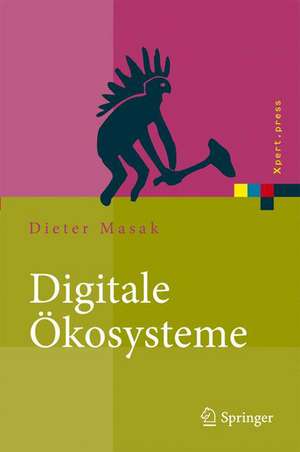 Xpert.press

Dieter Masak

Digitale Ökosysteme

Springer